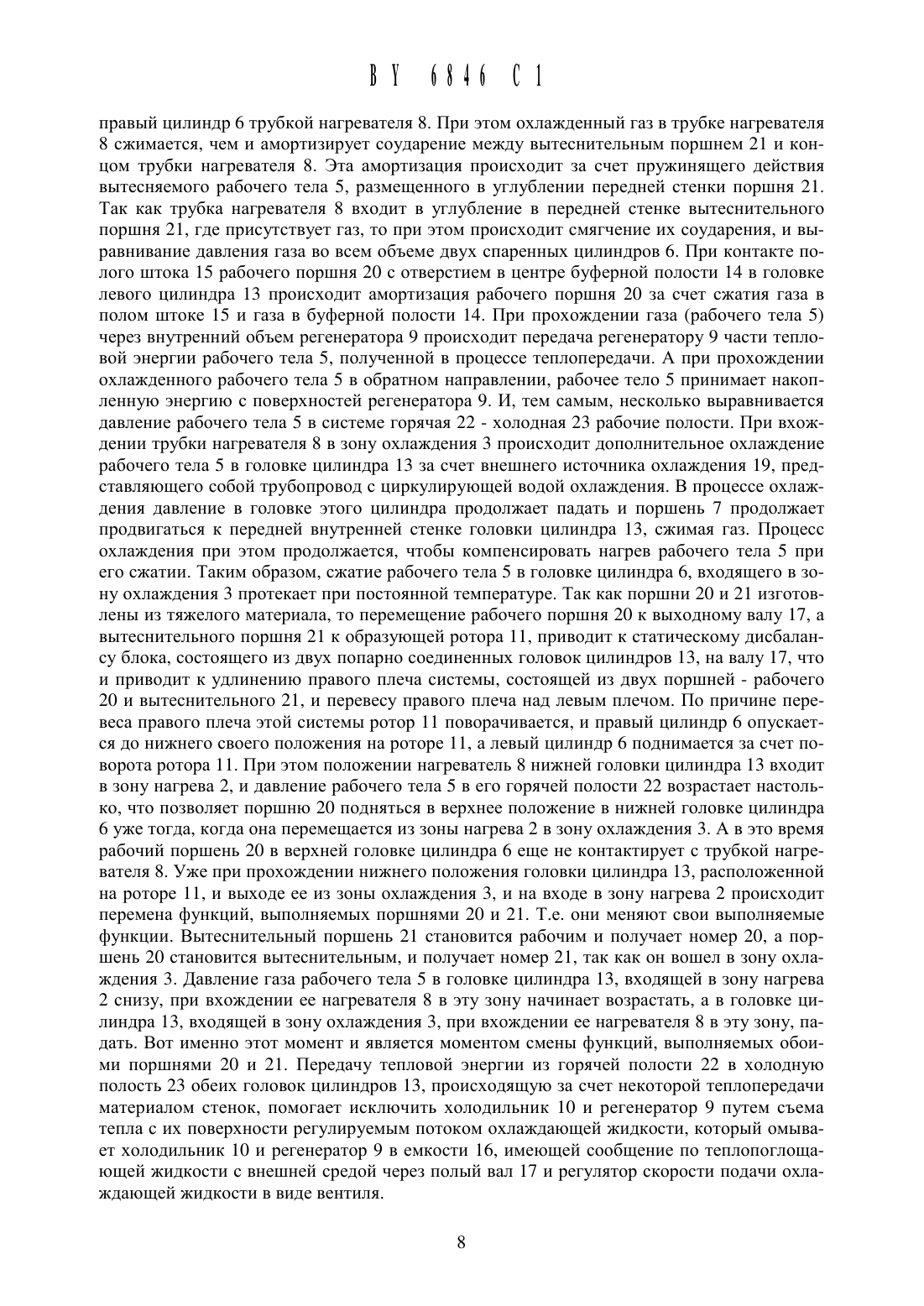 BY 6846 C1

правый цилиндр 6 трубкой нагревателя 8. При этом охлажденный газ в трубке нагревателя 8 сжимается, чем и амортизирует соударение между вытеснительным поршнем 21 и концом трубки нагревателя 8. Эта амортизация происходит за счет пружинящего действия вытесняемого рабочего тела 5, размещенного в углублении передней стенки поршня 21. Так как трубка нагревателя 8 входит в углубление в передней стенке вытеснительного поршня 21, где присутствует газ, то при этом происходит смягчение их соударения, и выравнивание давления газа во всем объеме двух спаренных цилиндров 6. При контакте полого штока 15 рабочего поршня 20 с отверстием в центре буферной полости 14 в головке левого цилиндра 13 происходит амортизация рабочего поршня 20 за счет сжатия газа в полом штоке 15 и газа в буферной полости 14. При прохождении газа (рабочего тела 5) через внутренний объем регенератора 9 происходит передача регенератору 9 части тепловой энергии рабочего тела 5, полученной в процессе теплопередачи. А при прохождении охлажденного рабочего тела 5 в обратном направлении, рабочее тело 5 принимает накопленную энергию с поверхностей регенератора 9. И, тем самым, несколько выравнивается давление рабочего тела 5 в системе горячая 22 - холодная 23 рабочие полости. При вхождении трубки нагревателя 8 в зону охлаждения 3 происходит дополнительное охлаждение рабочего тела 5 в головке цилиндра 13 за счет внешнего источника охлаждения 19, представляющего собой трубопровод с циркулирующей водой охлаждения. В процессе охлаждения давление в головке этого цилиндра продолжает падать и поршень 7 продолжает продвигаться к передней внутренней стенке головки цилиндра 13, сжимая газ. Процесс охлаждения при этом продолжается, чтобы компенсировать нагрев рабочего тела 5 при его сжатии. Таким образом, сжатие рабочего тела 5 в головке цилиндра 6, входящего в зону охлаждения 3 протекает при постоянной температуре. Так как поршни 20 и 21 изготовлены из тяжелого материала, то перемещение рабочего поршня 20 к выходному валу 17, а вытеснительного поршня 21 к образующей ротора 11, приводит к статическому дисбалансу блока, состоящего из двух попарно соединенных головок цилиндров 13, на валу 17, что и приводит к удлинению правого плеча системы, состоящей из двух поршней - рабочего 20 и вытеснительного 21, и перевесу правого плеча над левым плечом. По причине перевеса правого плеча этой системы ротор 11 поворачивается, и правый цилиндр 6 опускается до нижнего своего положения на роторе 11, а левый цилиндр 6 поднимается за счет поворота ротора 11. При этом положении нагреватель 8 нижней головки цилиндра 13 входит в зону нагрева 2, и давление рабочего тела 5 в его горячей полости 22 возрастает настолько, что позволяет поршню 20 подняться в верхнее положение в нижней головке цилиндра 6 уже тогда, когда она перемещается из зоны нагрева 2 в зону охлаждения 3. А в это время рабочий поршень 20 в верхней головке цилиндра 6 еще не контактирует с трубкой нагревателя 8. Уже при прохождении нижнего положения головки цилиндра 13, расположенной на роторе 11, и выходе ее из зоны охлаждения 3, и на входе в зону нагрева 2 происходит перемена функций, выполняемых поршнями 20 и 21. Т.е. они меняют свои выполняемые функции. Вытеснительный поршень 21 становится рабочим и получает номер 20, а поршень 20 становится вытеснительным, и получает номер 21, так как он вошел в зону охлаждения 3. Давление газа рабочего тела 5 в головке цилиндра 13, входящей в зону нагрева 2 снизу, при вхождении ее нагревателя 8 в эту зону начинает возрастать, а в головке цилиндра 13, входящей в зону охлаждения 3, при вхождении ее нагревателя 8 в эту зону, падать. Вот именно этот момент и является моментом смены функций, выполняемых обоими поршнями 20 и 21. Передачу тепловой энергии из горячей полости 22 в холодную полость 23 обеих головок цилиндров 13, происходящую за счет некоторой теплопередачи материалом стенок, помогает исключить холодильник 10 и регенератор 9 путем съема тепла с их поверхности регулируемым потоком охлаждающей жидкости, который омывает холодильник 10 и регенератор 9 в емкости 16, имеющей сообщение по теплопоглощающей жидкости с внешней средой через полый вал 17 и регулятор скорости подачи охлаждающей жидкости в виде вентиля.

8